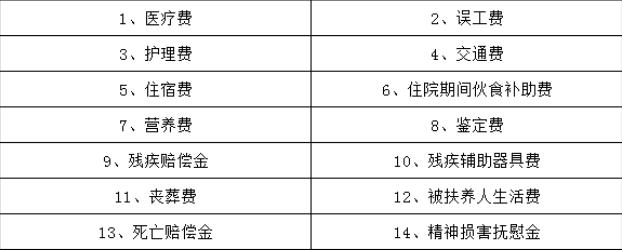 | 1、医疗费 | 2、误工费 |
|---|---|
| 3、护理费 | 4、交通费 |
| 5、住宿费 | 6、住院期间伙食补助费 |
| 7、营养费 | 8、鉴定费 |
| 9、残疾赔偿金 | 10、残疾辅助器具费 |
| 11、丧葬费 | 12、被扶养人生活费 |
| 13、死亡赔偿金 | 14、精神损害抚慰金 |